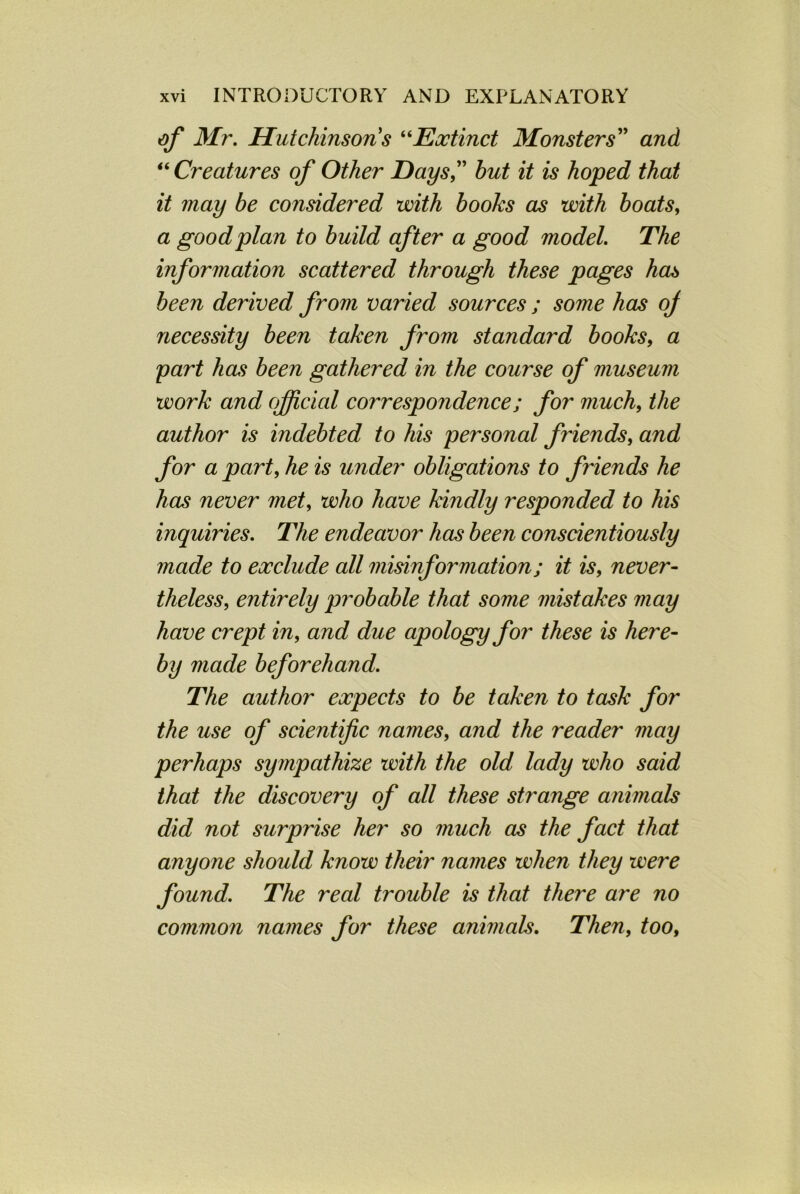 xvi INTRODUCTORY AND EXPLANATORY

of Mr. Hutchinson's "Extinct Monsters" and "Creatures of Other Days," but it is hoped that it may be considered with books as with boats, a good plan to build after a good model. The information scattered through these pages has been derived from varied sources; some has of necessity been taken from standard books, a part has been gathered in the course of museum work and official correspondence; for much, the author is indebted to his personal friends, and for a part, he is under obligations to friends he has never met, who have kindly responded to his inquiries. The endeavor has been conscientiously made to exclude all misinformation; it is, nevertheless, entirely probable that some mistakes may have crept in, and due apology for these is hereby made beforehand.

The author expects to be taken to task for the use of scientific names, and the reader may perhaps sympathize with the old lady who said that the discovery of all these strange animals did not surprise her so much as the fact that anyone should know their names when they were found. The real trouble is that there are no common names for these animals. Then, too,